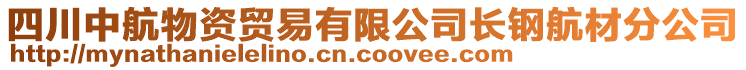 四川中航物资贸易有限公司长钢航材分公司
http://mynathanielelino.cn.coovee.com